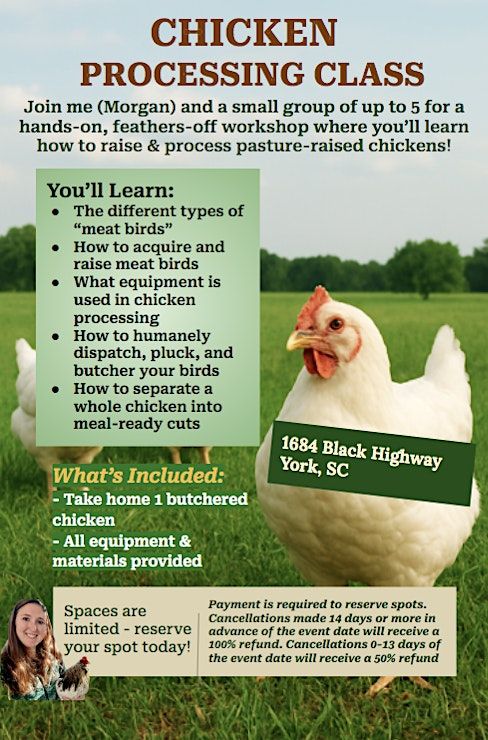 CHICKEN
PROCESSING CLASS

Join me (Morgan) and a small group of up to 5 for a hands-on, feathers-off workshop where you'll learn how to raise & process pasture-raised chickens!

You'll Learn:
• The different types of "meat birds"
• How to acquire and raise meat birds
• What equipment is used in chicken processing
• How to humanely dispatch, pluck, and butcher your birds
• How to separate a whole chicken into meal-ready cuts

1684 Black Highway
York, SC

What's Included:
- Take home 1 butchered chicken
- All equipment & materials provided

Spaces are limited - reserve your spot today!

Payment is required to reserve spots. Cancellations made 14 days or more in advance of the event date will receive a 100% refund. Cancellations 0-13 days of the event date will receive a 50% refund